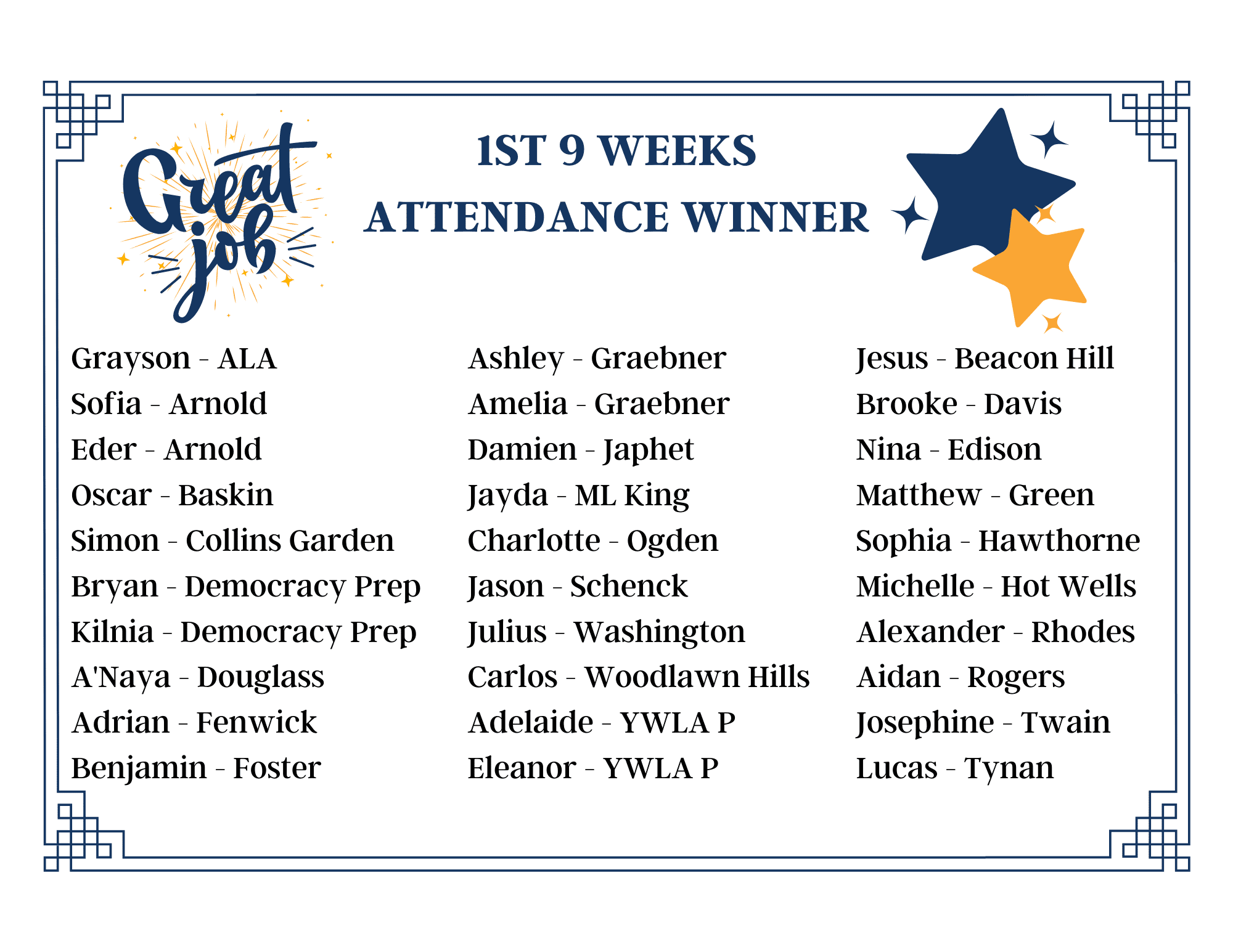 Great job

1ST 9 WEEKS
ATTENDANCE WINNER

Grayson - ALA
Sofia - Arnold
Eder - Arnold
Oscar - Baskin
Simon - Collins Garden
Bryan - Democracy Prep
Kilnia - Democracy Prep
A'Naya - Douglass
Adrian - Fenwick
Benjamin - Foster

Ashley - Graebner
Amelia - Graebner
Damien - Japhet
Jayda - ML King
Charlotte - Ogden
Jason - Schenck
Julius - Washington
Carlos - Woodlawn Hills
Adelaide - YWLA P
Eleanor - YWLA P

Jesus - Beacon Hill
Brooke - Davis
Nina - Edison
Matthew - Green
Sophia - Hawthorne
Michelle - Hot Wells
Alexander - Rhodes
Aidan - Rogers
Josephine - Twain
Lucas - Tynan